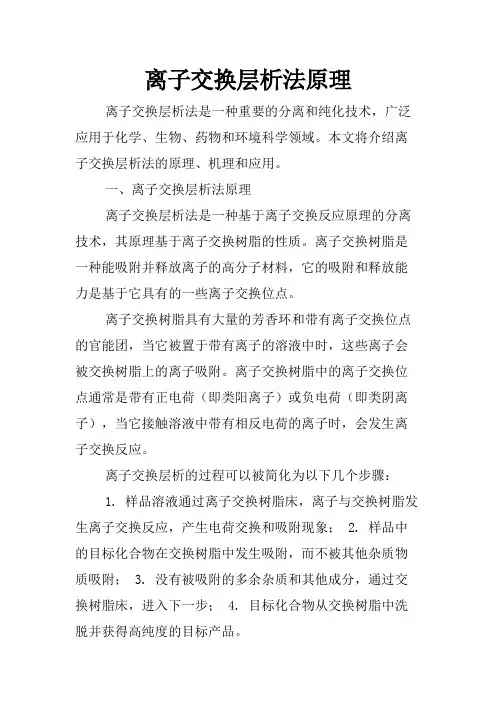 离子交换层析法原理

离子交换层析法是一种重要的分离和纯化技术，广泛应用于化学、生物、药物和环境科学领域。本文将介绍离子交换层析法的原理、机理和应用。

一、离子交换层析法原理

离子交换层析法是一种基于离子交换反应原理的分离技术，其原理基于离子交换树脂的性质。离子交换树脂是一种能吸附并释放离子的高分子材料，它的吸附和释放能力是基于它具有的一些离子交换位点。

离子交换树脂具有大量的芳香环和带有离子交换位点的官能团，当它被置于带有离子的溶液中时，这些离子会被交换树脂上的离子吸附。离子交换树脂中的离子交换位点通常是带有正电荷（即类阳离子）或负电荷（即类阴离子），当它接触溶液中带有相反电荷的离子时，会发生离子交换反应。

离子交换层析的过程可以被简化为以下几个步骤：

1. 样品溶液通过离子交换树脂床，离子与交换树脂发生离子交换反应，产生电荷交换和吸附现象； 2. 样品中的目标化合物在交换树脂中发生吸附，而不被其他杂质物质吸附； 3. 没有被吸附的多余杂质和其他成分，通过交换树脂床，进入下一步； 4. 目标化合物从交换树脂中洗脱并获得高纯度的目标产品。